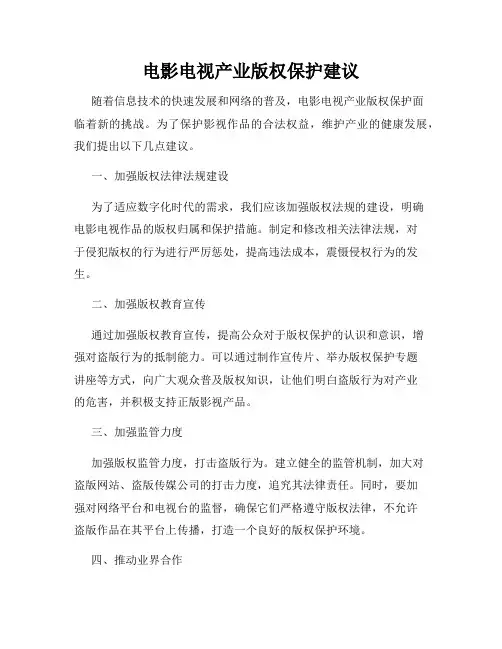 电影电视产业版权保护建议

随着信息技术的快速发展和网络的普及，电影电视产业版权保护面临着新的挑战。为了保护影视作品的合法权益，维护产业的健康发展，我们提出以下几点建议。

一、加强版权法律法规建设

为了适应数字化时代的需求，我们应该加强版权法规的建设，明确电影电视作品的版权归属和保护措施。制定和修改相关法律法规，对于侵犯版权的行为进行严厉惩处，提高违法成本，震慑侵权行为的发生。

二、加强版权教育宣传

通过加强版权教育宣传，提高公众对于版权保护的认识和意识，增强对盗版行为的抵制能力。可以通过制作宣传片、举办版权保护专题讲座等方式，向广大观众普及版权知识，让他们明白盗版行为对产业的危害，并积极支持正版影视产品。

三、加强监管力度

加强版权监管力度，打击盗版行为。建立健全的监管机制，加大对盗版网站、盗版传媒公司的打击力度，追究其法律责任。同时，要加强对网络平台和电视台的监督，确保它们严格遵守版权法律，不允许盗版作品在其平台上传播，打造一个良好的版权保护环境。

四、推动业界合作